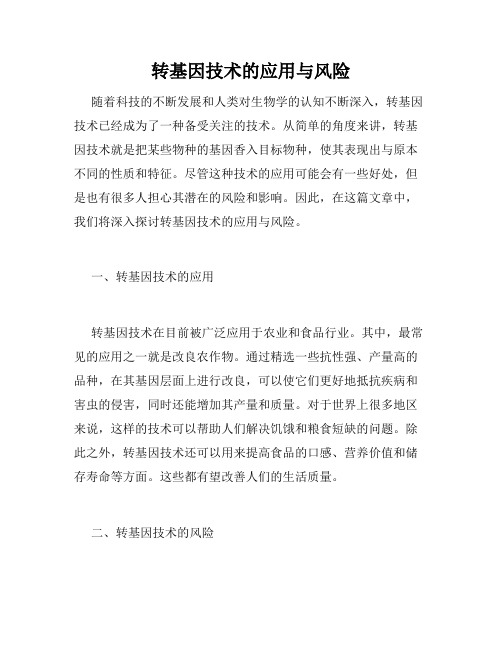 转基因技术的应用与风险

随着科技的不断发展和人类对生物学的认知不断深入，转基因技术已经成为了一种备受关注的技术。从简单的角度来讲，转基因技术就是把某些物种的基因香入目标物种，使其表现出与原本不同的性质和特征。尽管这种技术的应用可能会有一些好处，但是也有很多人担心其潜在的风险和影响。因此，在这篇文章中，我们将深入探讨转基因技术的应用与风险。

一、转基因技术的应用

转基因技术在目前被广泛应用于农业和食品行业。其中，最常见的应用之一就是改良农作物。通过精选一些抗性强、产量高的品种，在其基因层面上进行改良，可以使它们更好地抵抗疾病和害虫的侵害，同时还能增加其产量和质量。对于世界上很多地区来说，这样的技术可以帮助人们解决饥饿和粮食短缺的问题。除此之外，转基因技术还可以用来提高食品的口感、营养价值和储存寿命等方面。这些都有望改善人们的生活质量。

二、转基因技术的风险